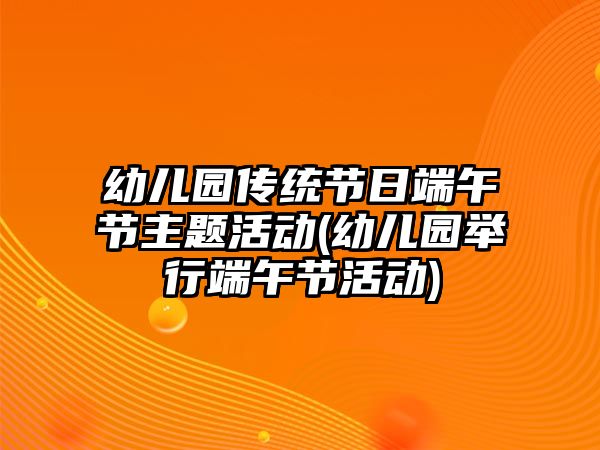 幼儿园传统节日端午节主题活动(幼儿园举行端午节活动)